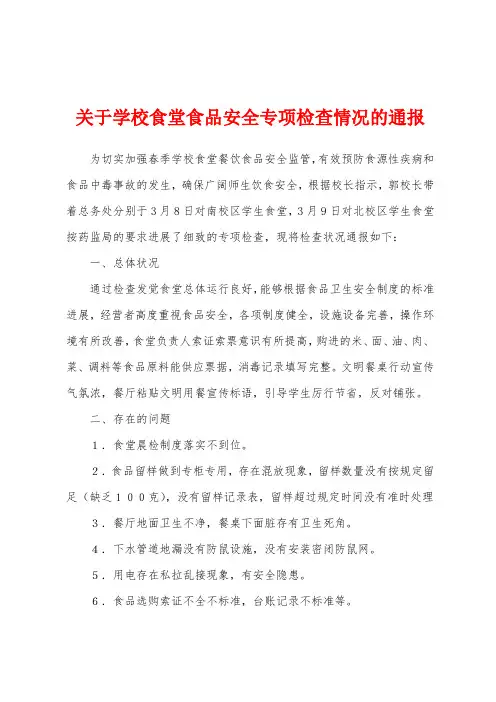 关于学校食堂食品安全专项检查情况的通报

为切实加强春季学校食堂餐饮食品安全监管，有效预防食源性疾病和食品中毒事故的发生，确保广阔师生饮食安全，根据校长指示，郭校长带着总务处分别于３月８日对南校区学生食堂，３月９日对北校区学生食堂按药监局的要求进展了细致的专项检查，现将检查状况通报如下：

一、总体状况

通过检查发觉食堂总体运行良好，能够根据食品卫生安全制度的标准进展，经营者高度重视食品安全，各项制度健全，设施设备完善，操作环境有所改善，食堂负责人索证索票意识有所提高，购进的米、面、油、肉、菜、调料等食品原料能供应票据，消毒记录填写完整。文明餐桌行动宣传气氛浓，餐厅粘贴文明用餐宣传标语，引导学生厉行节省，反对铺张。

二、存在的问题

１．食堂晨检制度落实不到位。

２．食品留样做到专柜专用，存在混放现象，留样数量没有按规定留足（缺乏１００克），没有留样记录表，留样超过规定时间没有准时处理

３．餐厅地面卫生不净，餐桌下面脏存有卫生死角。

４．下水管道地漏没有防鼠设施，没有安装密闭防鼠网。

５．用电存在私拉乱接现象，有安全隐患。

６．食品选购索证不全不标准，台账记录不标准等。